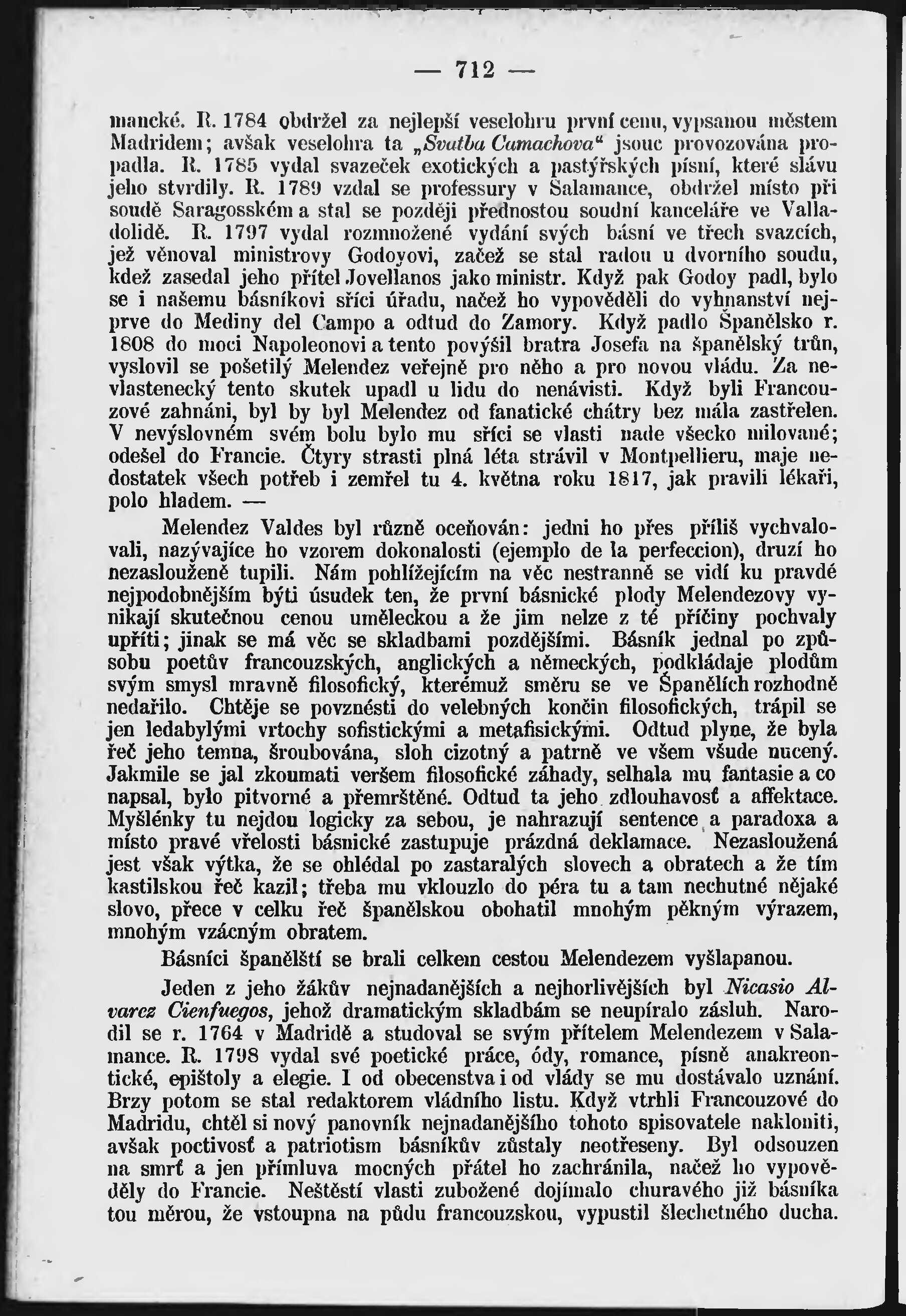 — 712 —

mancké. R. 1784 obdržel za nejlepší veselohru první cenu, vypsanou městem Madridem; avšak veselohra ta „Svatba Camachova“ jsouc provozována propadla. R. 1785 vydal svazeček exotických a pastýřských písní, které slávu jeho stvrdily. R. 1789 vzdal se professury v Salamance, obdržel místo při soudě Saragosském a stal se později přednostou soudní kanceláře ve Valladolidě. R. 1797 vydal rozmnožené vydání svých básní ve třech svazcích, jež věnoval ministrovy Godoyovi, začež se stal radou u dvorního soudu, kdež zasedal jeho přítel Jovellanos jako ministr. Když pak Godoy padl, bylo se i našemu básníkovi sříci úřadu, načež ho vypověděli do vyhnanství nejprve do Mediny del Campo a odtud do Zamory. Když padlo Španělsko r. 1808 do moci Napoleonovi a tento povýšil bratra Josefa na španělský trůn, vyslovil se pošetilý Melendez veřejně pro něho a pro novou vládu. Za nevlastenecký tento skutek upadl u lidu do nenávisti. Když byli Francouzové zahnáni, byl by byl Melendez od fanatické chátry bez mála zastřelen. V nevýslovném svém bolu bylo mu sříci se vlasti nade všecko milované; odešel do Francie. Čtyry strasti plná léta strávil v Montpellieru, maje nedostatek všech potřeb i zemřel tu 4. května roku 1817, jak pravili lékaři, polo hladem. —

Melendez Valdes byl různě oceňován: jedni ho přes příliš vychvalovali, nazývajíce ho vzorem dokonalosti (ejemplo de la perfeccion), druzí ho nezaslouženě tupili. Nám pohlížejícím na věc nestranně se vidí ku pravdě nejpodobnějším býti úsudek ten, že první básnické plody Melendezovy vynikají skutečnou cenou uměleckou a že jim nelze z té příčiny pochvaly upříti; jinak se má věc se skladbami pozdějšími. Básník jednal po způsobu poetův francouzských, anglických a německých, podkládaje plodům svým smysl mravně filosofický, kterémuž směru se ve Španělích rozhodně nedařilo. Chtěje se povznésti do velebných končin filosofických, trápil se jen ledabylými vrtochy sofistickými a metafisickými. Odtud plyne, že byla řeč jeho temna, šroubována, sloh cizotný a patrně ve všem všude nucený. Jakmile se jal zkoumati veršem filosofické záhady, selhala mu fantasie a co napsal, bylo pitvorné a přemrštěné. Odtud ta jeho zdlouhavosť a affektace. Myšlénky tu nejdou logicky za sebou, je nahrazují sentence a paradoxa a místo pravé vřelosti básnické zastupuje prázdná deklamace. Nezasloužená jest však výtka, že se ohlédal po zastaralých slovech a obratech a že tím kastilskou řeč kazil; třeba mu vklouzlo do péra tu a tam nechutné nějaké slovo, přece v celku řeč španělskou obohatil mnohým pěkným výrazem, mnohým vzácným obratem.

Básníci španělští se brali celkem cestou Melendezem vyšlapanou.

Jeden z jeho žákův nejnadanějších a nejhorlivějších byl Nicasio Alvarez Cienfuegos, jehož dramatickým skladbám se neupíralo zásluh. Narodil se r. 1764 v Madridě a studoval se svým přítelem Melendezem v Salamance. R. 1798 vydal své poetické práce, ódy, romance, písně anakreontické, epištoly a elegie. I od obecenstva i od vlády se mu dostávalo uznání. Brzy potom se stal redaktorem vládního listu. Když vtrhli Francouzové do Madridu, chtěl si nový panovník nejnadanějšího tohoto spisovatele nakloniti, avšak poctivosť a patriotism básníkův zůstaly neotřeseny. Byl odsouzen na smrť a jen přímluva mocných přátel ho zachránila, načež ho vypověděly do Francie. Neštěstí vlasti zubožené dojímalo churavého již básníka tou měrou, že vstoupna na půdu francouzskou, vypustil šlechetného ducha.